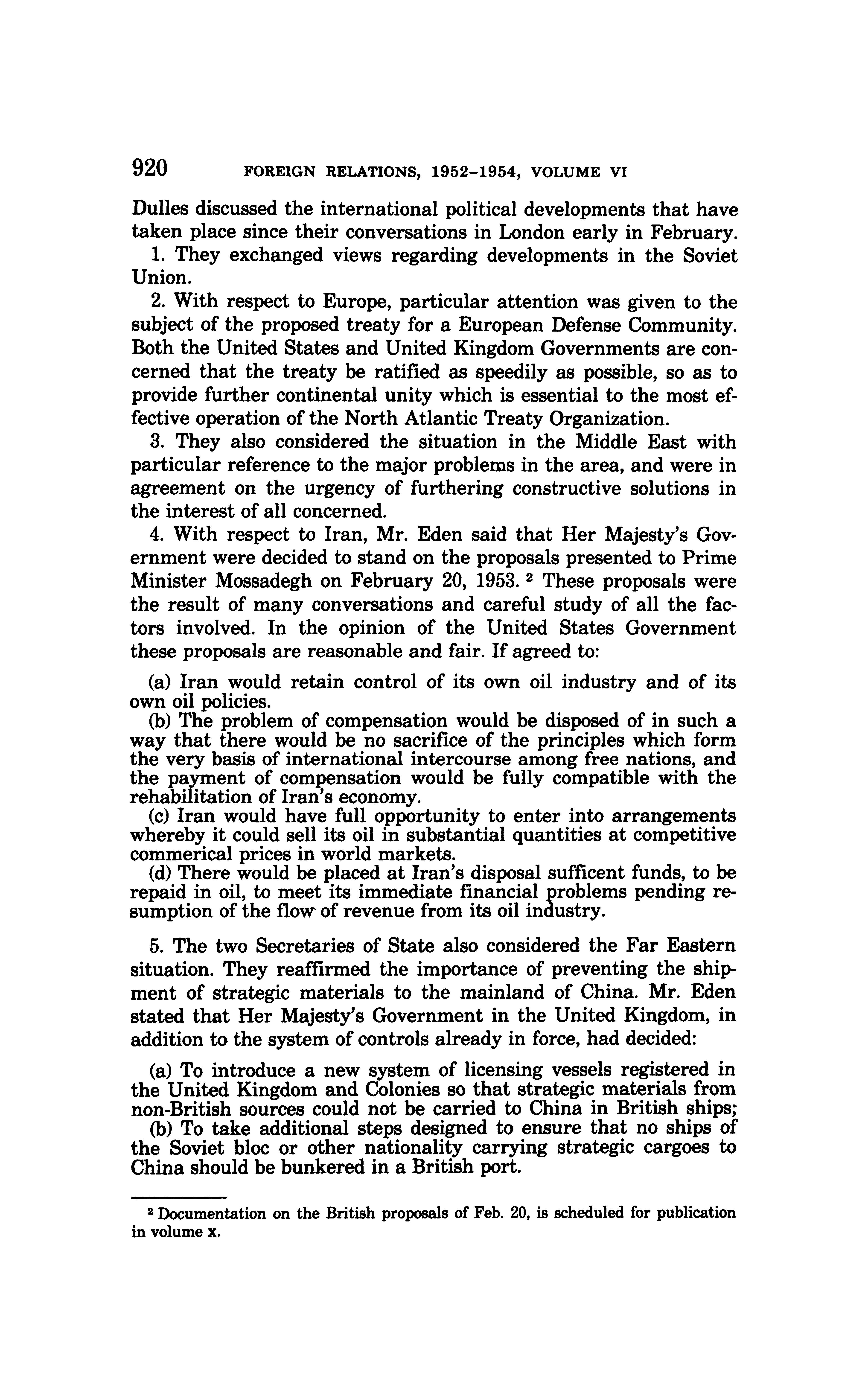 920 FOREIGN RELATIONS, 1952–1954, VOLUME VI

Dulles discussed the international political developments that have taken place since their conversations in London early in February.

1. They exchanged views regarding developments in the Soviet Union.

2. With respect to Europe, particular attention was given to the subject of the proposed treaty for a European Defense Community. Both the United States and United Kingdom Governments are concerned that the treaty be ratified as speedily as possible, so as to provide further continental unity which is essential to the most effective operation of the North Atlantic Treaty Organization.

3. They also considered the situation in the Middle East with particular reference to the major problems in the area, and were in agreement on the urgency of furthering constructive solutions in the interest of all concerned.

4. With respect to Iran, Mr. Eden said that Her Majesty's Government were decided to stand on the proposals presented to Prime Minister Mossadegh on February 20, 1953. $^2$ These proposals were the result of many conversations and careful study of all the factors involved. In the opinion of the United States Government these proposals are reasonable and fair. If agreed to:

(a) Iran would retain control of its own oil industry and of its own oil policies.
(b) The problem of compensation would be disposed of in such a way that there would be no sacrifice of the principles which form the very basis of international intercourse among free nations, and the payment of compensation would be fully compatible with the rehabilitation of Iran's economy.
(c) Iran would have full opportunity to enter into arrangements whereby it could sell its oil in substantial quantities at competitive commerical prices in world markets.
(d) There would be placed at Iran's disposal sufficent funds, to be repaid in oil, to meet its immediate financial problems pending resumption of the flow of revenue from its oil industry.

5. The two Secretaries of State also considered the Far Eastern situation. They reaffirmed the importance of preventing the shipment of strategic materials to the mainland of China. Mr. Eden stated that Her Majesty's Government in the United Kingdom, in addition to the system of controls already in force, had decided:

(a) To introduce a new system of licensing vessels registered in the United Kingdom and Colonies so that strategic materials from non-British sources could not be carried to China in British ships;
(b) To take additional steps designed to ensure that no ships of the Soviet bloc or other nationality carrying strategic cargoes to China should be bunkered in a British port.

$^2$ Documentation on the British proposals of Feb. 20, is scheduled for publication in volume x.